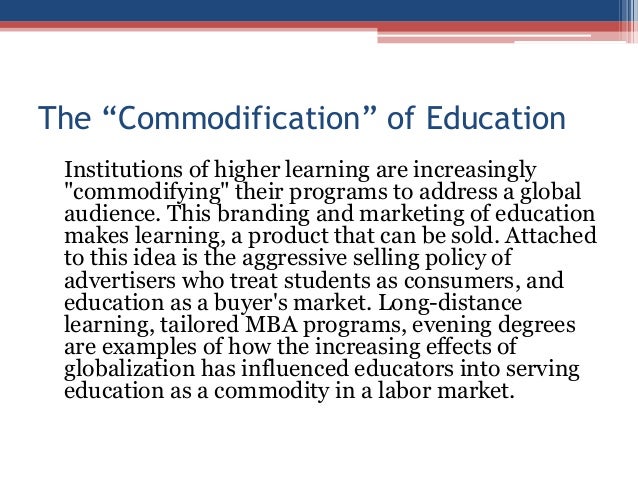 The "Commodification" of Education

Institutions of higher learning are increasingly "commodifying" their programs to address a global audience. This branding and marketing of education makes learning, a product that can be sold. Attached to this idea is the aggressive selling policy of advertisers who treat students as consumers, and education as a buyer's market. Long-distance learning, tailored MBA programs, evening degrees are examples of how the increasing effects of globalization has influenced educators into serving education as a commodity in a labor market.